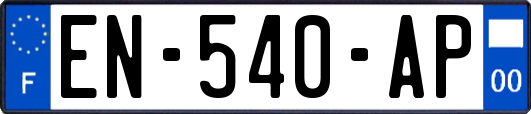 F
EN-540-AP
00